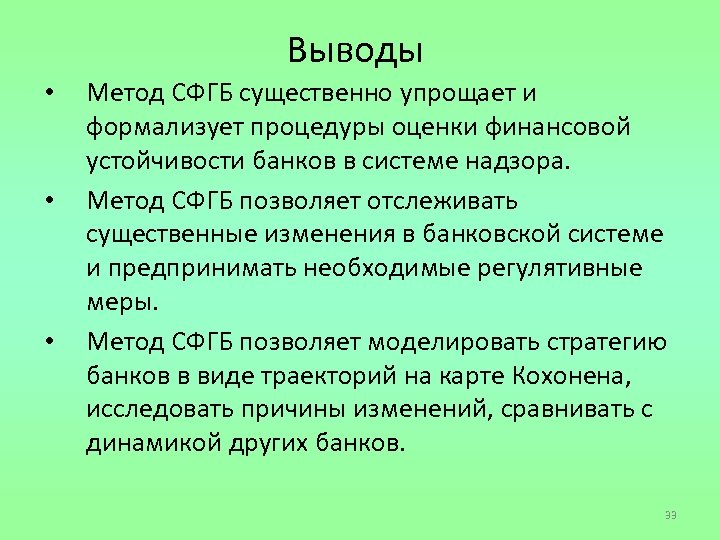 Выводы

• Метод СФГБ существенно упрощает и формализует процедуры оценки финансовой устойчивости банков в системе надзора.

• Метод СФГБ позволяет отслеживать существенные изменения в банковской системе и предпринимать необходимые регулятивные меры.

• Метод СФГБ позволяет моделировать стратегию банков в виде траекторий на карте Кохонена, исследовать причины изменений, сравнивать с динамикой других банков.

33